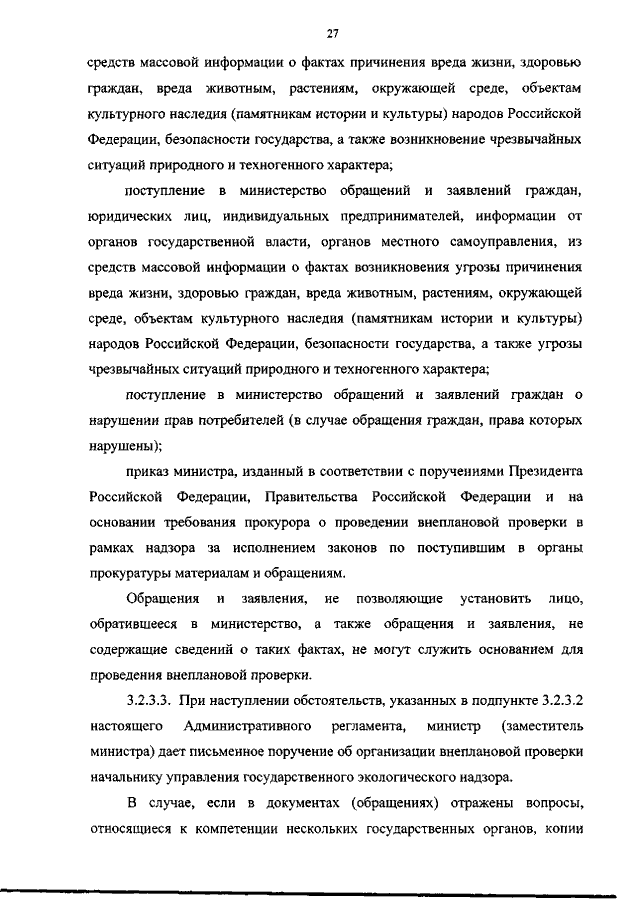 27

средств массовой информации о фактах причинения вреда жизни, здоровью граждан, вреда животным, растениям, окружающей среде, объектам культурного наследия (памятникам истории и культуры) народов Российской Федерации, безопасности государства, а также возникновение чрезвычайных ситуаций природного и техногенного характера;

поступление в министерство обращений и заявлений граждан, юридических лиц, индивидуальных предпринимателей, информации от органов государственной власти, органов местного самоуправления, из средств массовой информации о фактах возникновения угрозы причинения вреда жизни, здоровью граждан, вреда животным, растениям, окружающей среде, объектам культурного наследия (памятникам истории и культуры) народов Российской Федерации, безопасности государства, а также угрозы чрезвычайных ситуаций природного и техногенного характера;

поступление в министерство обращений и заявлений граждан о нарушении прав потребителей (в случае обращения граждан, права которых нарушены);

приказ министра, изданный в соответствии с поручениями Президента Российской Федерации, Правительства Российской Федерации и на основании требования прокурора о проведении внеплановой проверки в рамках надзора за исполнением законов по поступившим в органы прокуратуры материалам и обращениям.

Обращения и заявления, не позволяющие установить лицо, обратившееся в министерство, а также обращения и заявления, не содержащие сведений о таких фактах, не могут служить основанием для проведения внеплановой проверки.

3.2.3.3. При наступлении обстоятельств, указанных в подпункте 3.2.3.2 настоящего Административного регламента, министр (заместитель министра) дает письменное поручение об организации внеплановой проверки начальнику управления государственного экологического надзора.

В случае, если в документах (обращениях) отражены вопросы, относящиеся к компетенции нескольких государственных органов, копии